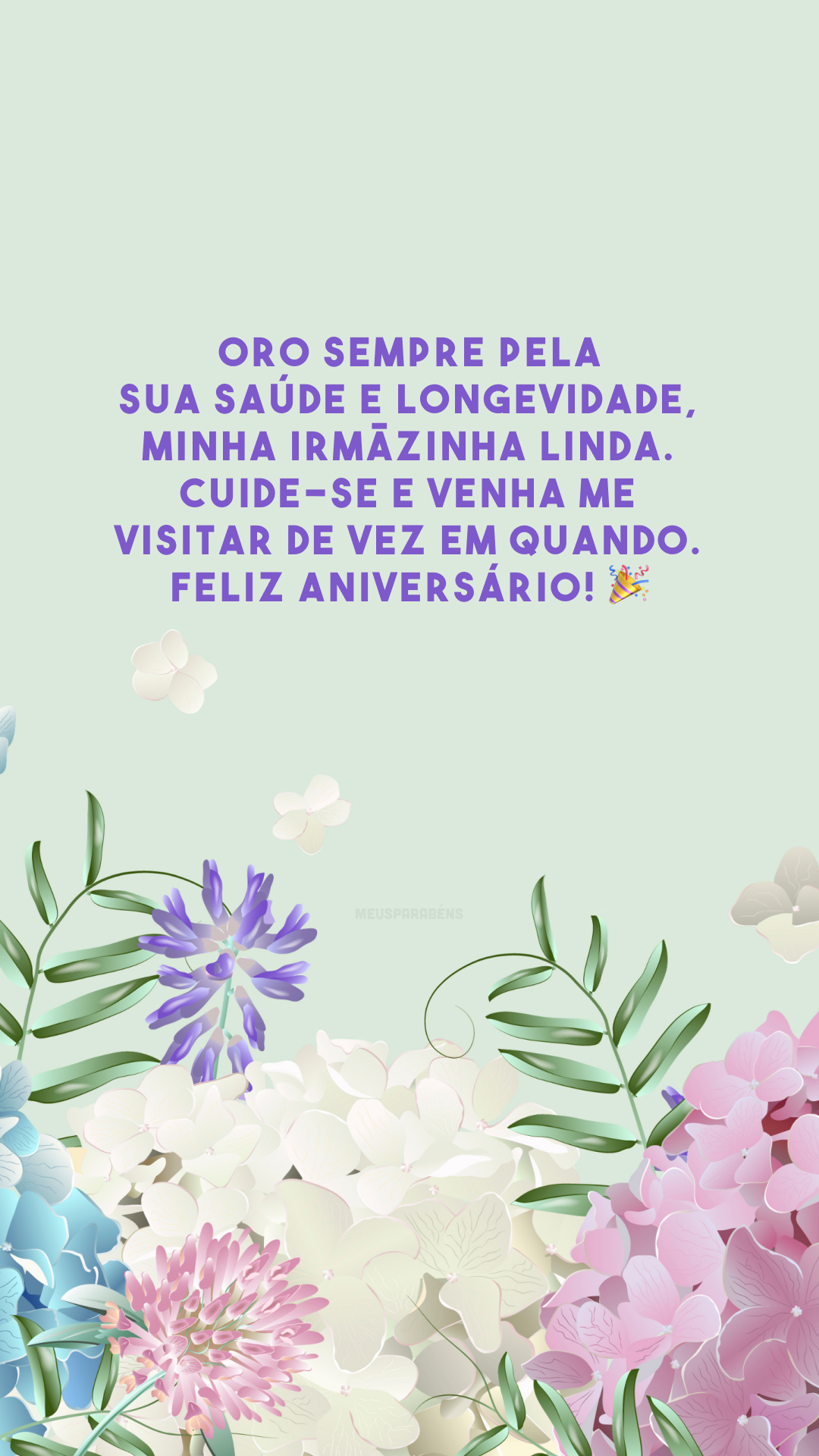 ORO SEMPRE PELA SUA SAÚDE E LONGEVIDADE, MINHA IRMÃZINHA LINDA. CUIDE-SE E VENHA ME VISITAR DE VEZ EM QUANDO. FELIZ ANIVERSÁRIO! 🎉

MEUSPARABÉNS